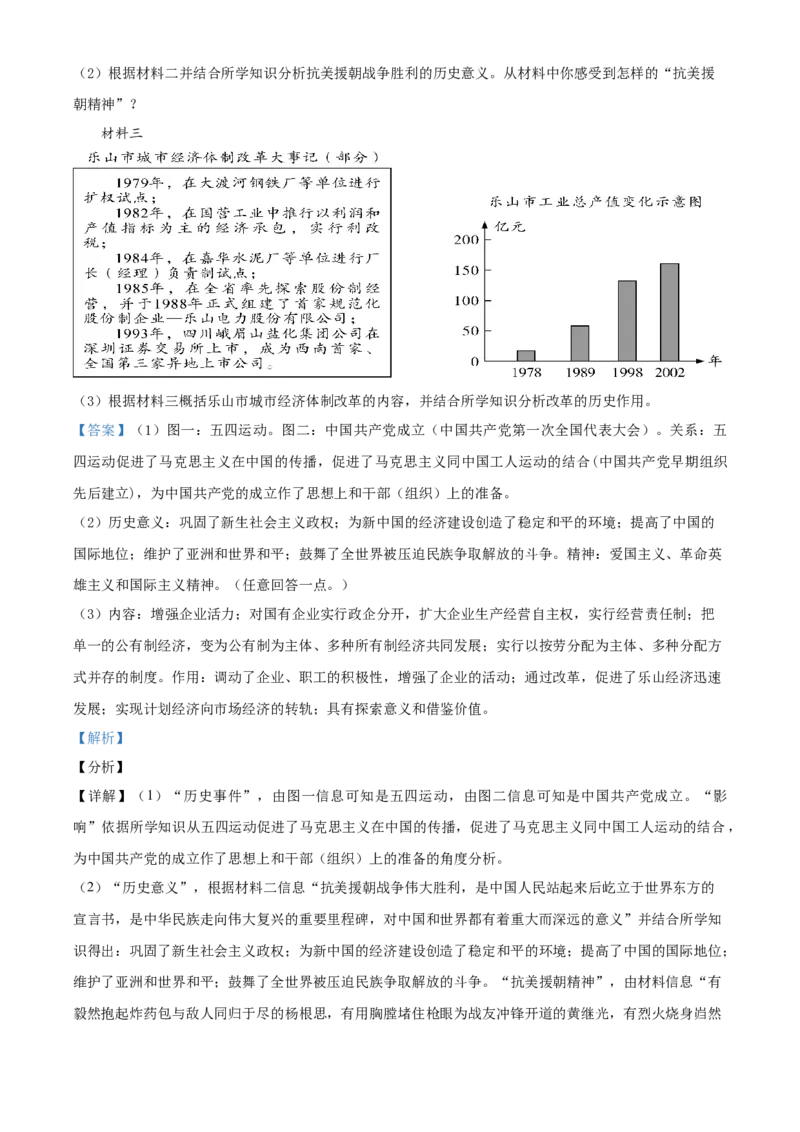 （2）根据材料二并结合所学知识分析抗美援朝战争胜利的历史意义。从材料中你感受到怎样的“抗美援朝精神”？

材料三

乐山市城市经济体制改革大事记（部分）

1979年，在大渡河钢铁厂等单位进行扩权试点；
1982年，在国营工业中推行以利润和产值指标为主的经济承包，实行利改税；
1984年，在嘉华水泥厂等单位进行厂长（经理）负责制试点；
1985年，在全省率先探索股份制经营，并于1988年正式组建了首家规范化股份制企业—乐山电力股份有限公司；
1993年，四川峨眉山盐化集团公司在深圳证券交易所上市，成为西南首家、全国第三家异地上市公司。

乐山市工业总产值变化示意图

亿元

200
150
100
50
0

1978 1989 1998 2002 年

（3）根据材料三概括乐山市城市经济体制改革的内容，并结合所学知识分析改革的历史作用。

【答案】（1）图一：五四运动。图二：中国共产党成立（中国共产党第一次全国代表大会）。关系：五四运动促进了马克思主义在中国的传播，促进了马克思主义同中国工人运动的结合（中国共产党早期组织先后建立），为中国共产党的成立作了思想上和干部（组织）上的准备。

（2）历史意义：巩固了新生社会主义政权；为新中国的经济建设创造了稳定和平的环境；提高了中国的国际地位；维护了亚洲和世界和平；鼓舞了全世界被压迫民族争取解放的斗争。精神：爱国主义、革命英雄主义和国际主义精神。（任意回答一点。）

（3）内容：增强企业活力；对国有企业实行政企分开，扩大企业生产经营自主权，实行经营责任制；把单一的公有制经济，变为公有制为主体、多种所有制经济共同发展；实行以按劳分配为主体、多种分配方式并存的制度。作用：调动了企业、职工的积极性，增强了企业的活动；通过改革，促进了乐山经济迅速发展；实现计划经济向市场经济的转轨；具有探索意义和借鉴价值。

【解析】

【分析】

【详解】（1）“历史事件”，由图一信息可知是五四运动，由图二信息可知是中国共产党成立。“影响”依据所学知识从五四运动促进了马克思主义在中国的传播，促进了马克思主义同中国工人运动的结合，为中国共产党的成立作了思想上和干部（组织）上的准备的角度分析。

（2）“历史意义”，根据材料二信息“抗美援朝战争伟大胜利，是中国人民站起来后屹立于世界东方的宣言书，是中华民族走向伟大复兴的重要里程碑，对中国和世界都有着重大而深远的意义”并结合所学知识得出：巩固了新生社会主义政权；为新中国的经济建设创造了稳定和平的环境；提高了中国的国际地位；维护了亚洲和世界和平；鼓舞了全世界被压迫民族争取解放的斗争。“抗美援朝精神”，由材料信息“有毅然抱起炸药包与敌人同归于尽的杨根思，有用胸膛堵住枪眼为战友冲锋开道的黄继光，有烈火烧身岿然